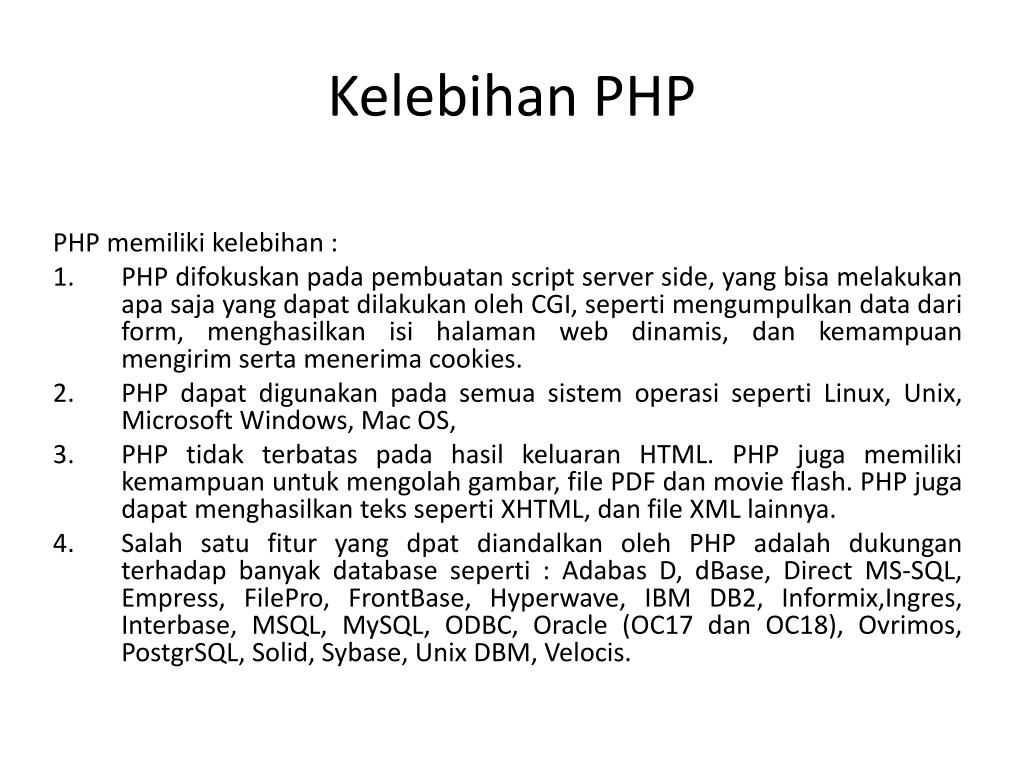 Kelebihan PHP

PHP memiliki kelebihan :

1. PHP difokuskan pada pembuatan script server side, yang bisa melakukan apa saja yang dapat dilakukan oleh CGI, seperti mengumpulkan data dari form, menghasilkan isi halaman web dinamis, dan kemampuan mengirim serta menerima cookies.
2. PHP dapat digunakan pada semua sistem operasi seperti Linux, Unix, Microsoft Windows, Mac OS,
3. PHP tidak terbatas pada hasil keluaran HTML. PHP juga memiliki kemampuan untuk mengolah gambar, file PDF dan movie flash. PHP juga dapat menghasilkan teks seperti XHTML, dan file XML lainnya.
4. Salah satu fitur yang dpat diandalkan oleh PHP adalah dukungan terhadap banyak database seperti : Adabas D, dBase, Direct MS-SQL, Empress, FilePro, FrontBase, Hyperwave, IBM DB2, Informix,Ingres, Interbase, MSQL, MySQL, ODBC, Oracle (OC17 dan OC18), Ovrimos, PostgrSQL, Solid, Sybase, Unix DBM, Velocis.